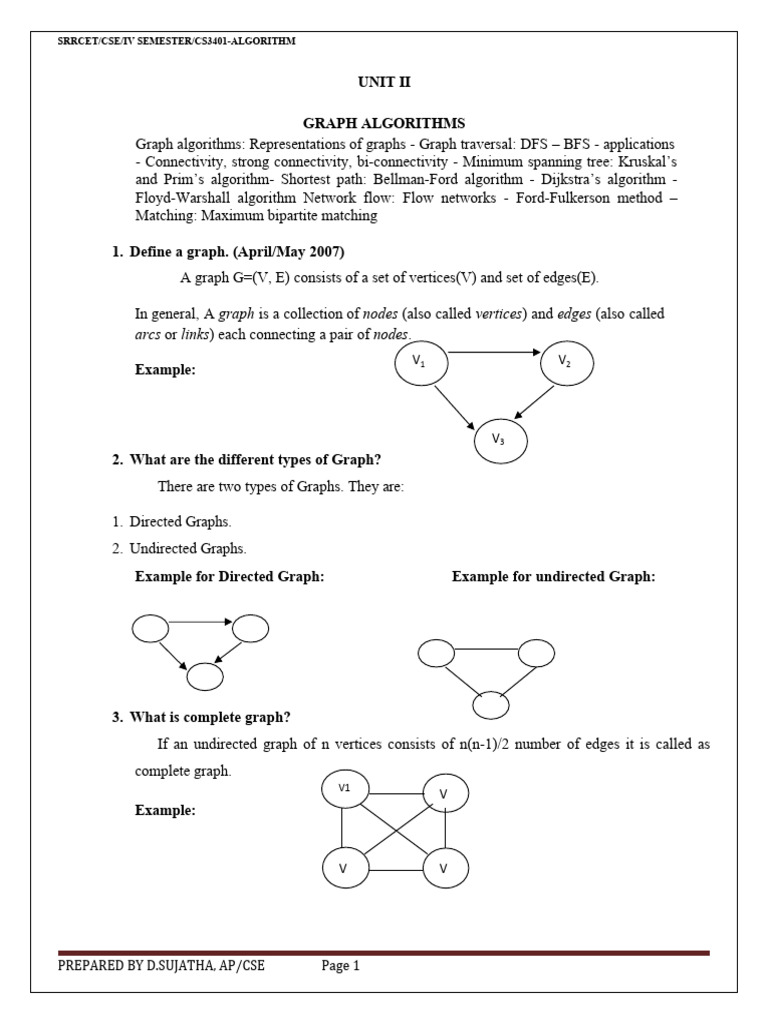 SRRCET/CSE/IV SEMESTER/CS3401-ALGORITHM

UNIT II

GRAPH ALGORITHMS

Graph algorithms: Representations of graphs - Graph traversal: DFS – BFS - applications - Connectivity, strong connectivity, bi-connectivity - Minimum spanning tree: Kruskal's and Prim's algorithm- Shortest path: Bellman-Ford algorithm - Dijkstra's algorithm - Floyd-Warshall algorithm Network flow: Flow networks - Ford-Fulkerson method – Matching: Maximum bipartite matching

1. Define a graph. (April/May 2007)

A graph G=(V, E) consists of a set of vertices(V) and set of edges(E).

In general, A graph is a collection of nodes (also called vertices) and edges (also called arcs or links) each connecting a pair of nodes.

Example:

$V_1$ $V_2$ $V_3$

2. What are the different types of Graph?

There are two types of Graphs. They are:

1. Directed Graphs.
2. Undirected Graphs.

Example for Directed Graph:

Example for undirected Graph:

3. What is complete graph?

If an undirected graph of n vertices consists of n(n-1)/2 number of edges it is called as complete graph.

Example:

V1 V V V

PREPARED BY D.SUJATHA, AP/CSE Page 1